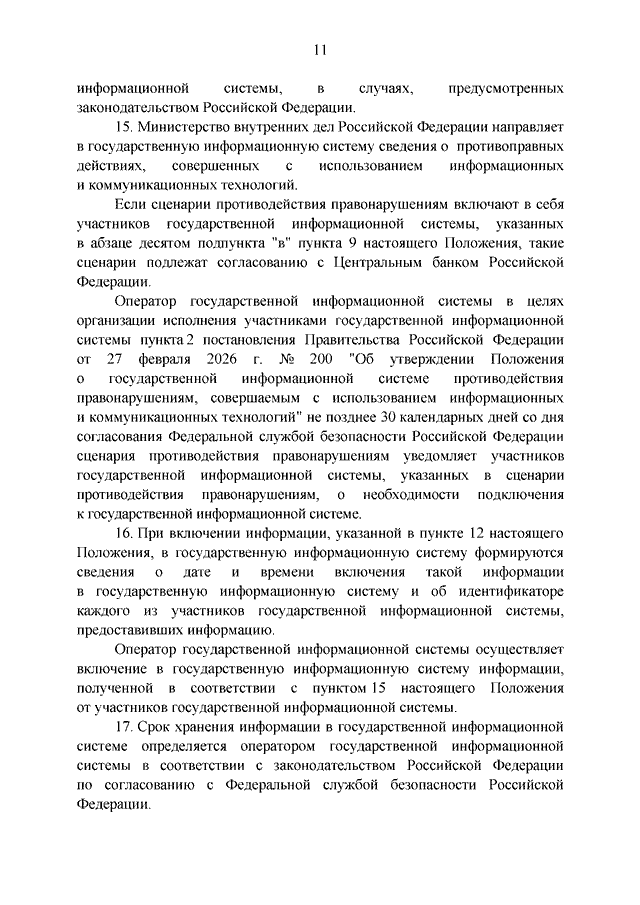 11

информационной системы, в случаях, предусмотренных законодательством Российской Федерации.

15. Министерство внутренних дел Российской Федерации направляет в государственную информационную систему сведения о противоправных действиях, совершенных с использованием информационных и коммуникационных технологий.

Если сценарии противодействия правонарушениям включают в себя участников государственной информационной системы, указанных в абзаце десятом подпункта "в" пункта 9 настоящего Положения, такие сценарии подлежат согласованию с Центральным банком Российской Федерации.

Оператор государственной информационной системы в целях организации исполнения участниками государственной информационной системы пункта 2 постановления Правительства Российской Федерации от 27 февраля 2026 г. № 200 "Об утверждении Положения о государственной информационной системе противодействия правонарушениям, совершаемым с использованием информационных и коммуникационных технологий" не позднее 30 календарных дней со дня согласования Федеральной службой безопасности Российской Федерации сценария противодействия правонарушениям уведомляет участников государственной информационной системы, указанных в сценарии противодействия правонарушениям, о необходимости подключения к государственной информационной системе.

16. При включении информации, указанной в пункте 12 настоящего Положения, в государственную информационную систему формируются сведения о дате и времени включения такой информации в государственную информационную систему и об идентификаторе каждого из участников государственной информационной системы, предоставивших информацию.

Оператор государственной информационной системы осуществляет включение в государственную информационную систему информации, полученной в соответствии с пунктом 15 настоящего Положения от участников государственной информационной системы.

17. Срок хранения информации в государственной информационной системе определяется оператором государственной информационной системы в соответствии с законодательством Российской Федерации по согласованию с Федеральной службой безопасности Российской Федерации.